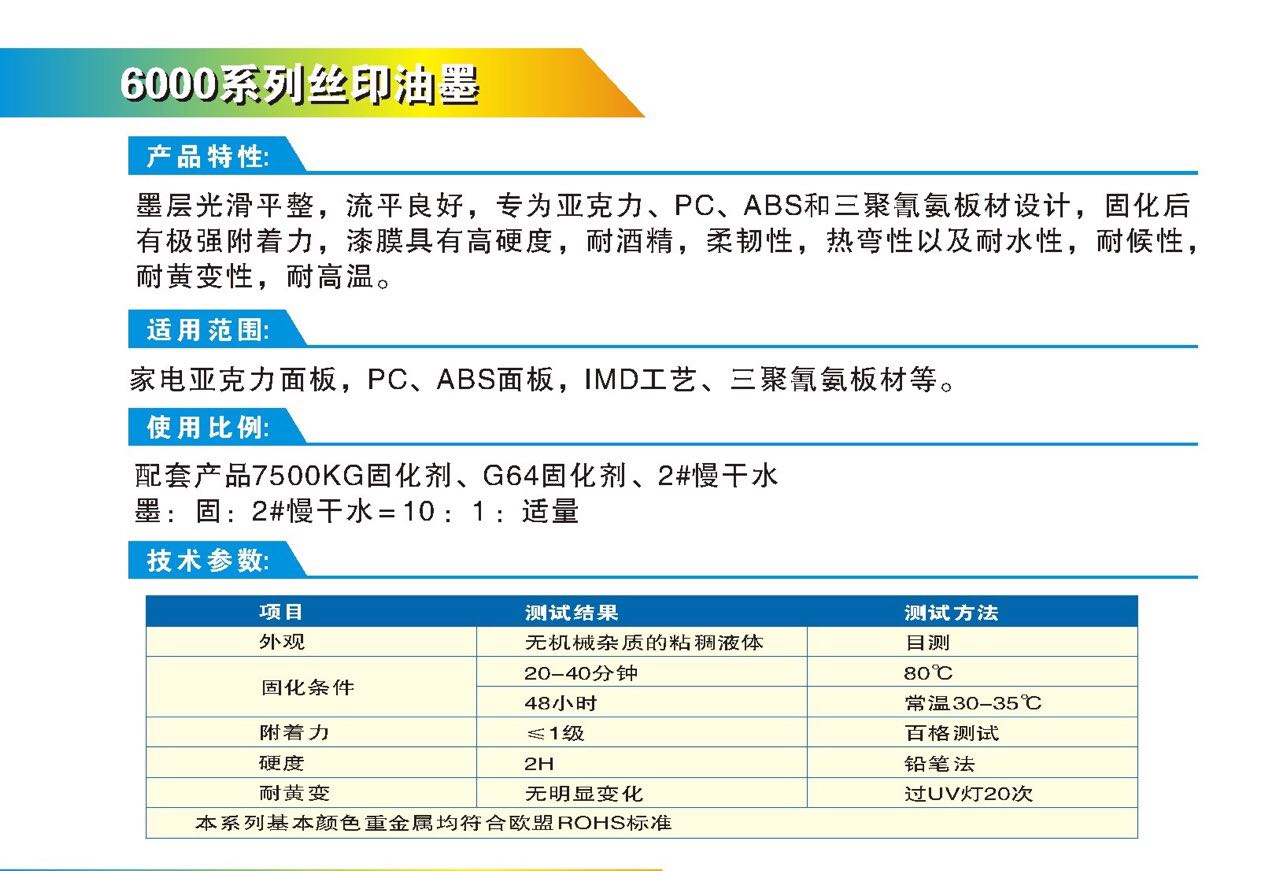 6000系列丝印油墨

产品特性:

墨层光滑平整，流平良好，专为亚克力、PC、ABS和三聚氰氨板材设计，固化后有极强附着力，漆膜具有高硬度，耐酒精，柔韧性，热弯性以及耐水性，耐候性，耐黄变性，耐高温。

适用范围:

家电亚克力面板，PC、ABS面板，IMD工艺、三聚氰氨板材等。

使用比例:

配套产品7500KG固化剂、G64固化剂、2#慢干水
墨：固：2#慢干水＝10：1：适量

技术参数:

| 项目 | 测试结果 | 测试方法 |
|---|---|---|
| 外观 | 无机械杂质的粘稠液体 | 目测 |
| 固化条件 | 20-40分钟 | 80℃ |
| | 48小时 | 常温30-35℃ |
| 附着力 | ≤1级 | 百格测试 |
| 硬度 | 2H | 铅笔法 |
| 耐黄变 | 无明显变化 | 过UV灯20次 |
| 本系列基本颜色重金属均符合欧盟ROHS标准 | | |